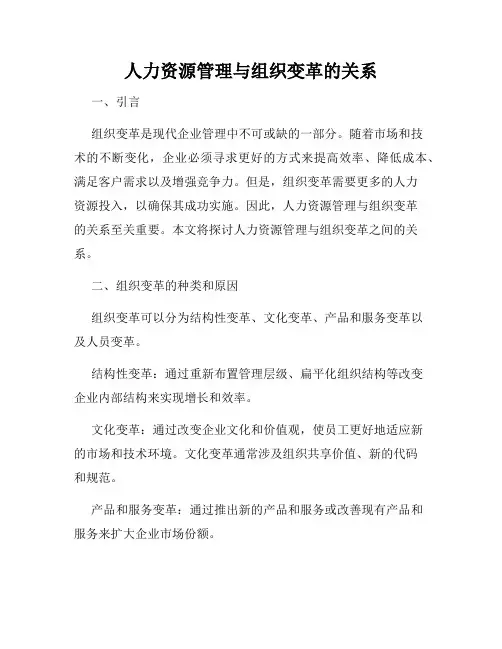 人力资源管理与组织变革的关系

一、引言

组织变革是现代企业管理中不可或缺的一部分。随着市场和技术的不断变化，企业必须寻求更好的方式来提高效率、降低成本、满足客户需求以及增强竞争力。但是，组织变革需要更多的人力资源投入，以确保其成功实施。因此，人力资源管理与组织变革的关系至关重要。本文将探讨人力资源管理与组织变革之间的关系。

二、组织变革的种类和原因

组织变革可以分为结构性变革、文化变革、产品和服务变革以及人员变革。

结构性变革：通过重新布置管理层级、扁平化组织结构等改变企业内部结构来实现增长和效率。

文化变革：通过改变企业文化和价值观，使员工更好地适应新的市场和技术环境。文化变革通常涉及组织共享价值、新的代码和规范。

产品和服务变革：通过推出新的产品和服务或改善现有产品和服务来扩大企业市场份额。